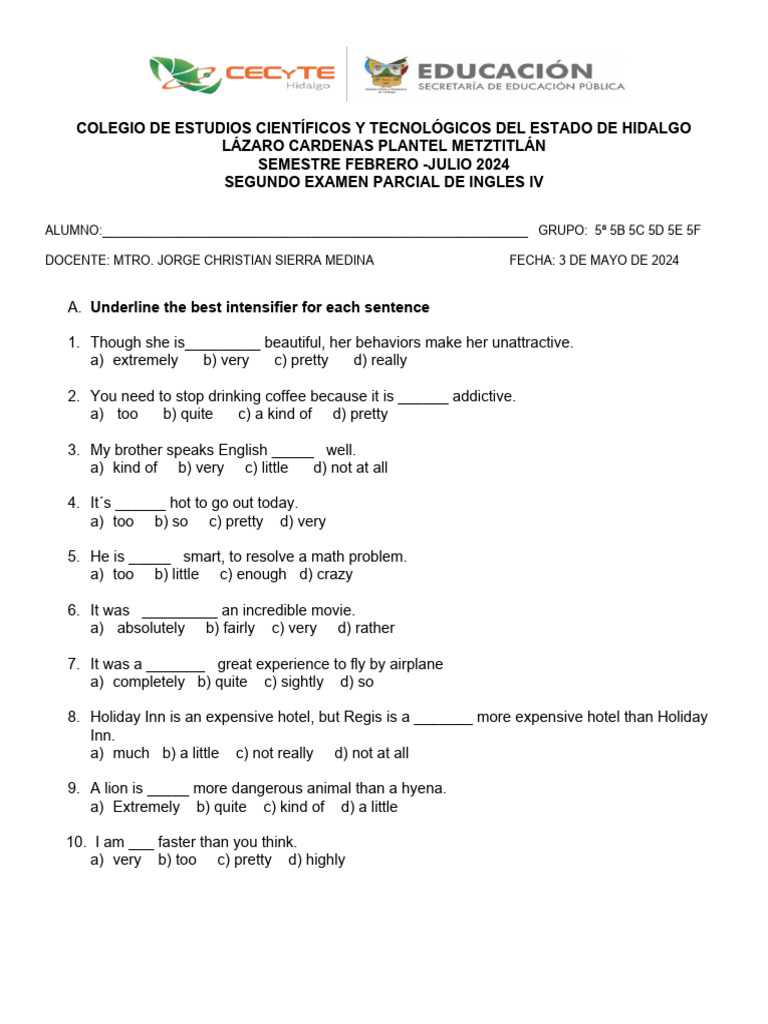 CECyTE Hidalgo

EDUCACIÓN
SECRETARÍA DE EDUCACIÓN PÚBLICA

COLEGIO DE ESTUDIOS CIENTÍFICOS Y TECNOLÓGICOS DEL ESTADO DE HIDALGO
LÁZARO CARDENAS PLANTEL METZTITLÁN
SEMESTRE FEBRERO -JULIO 2024
SEGUNDO EXAMEN PARCIAL DE INGLES IV

ALUMNO:____ GRUPO: 5ª 5B 5C 5D 5E 5F

DOCENTE: MTRO. JORGE CHRISTIAN SIERRA MEDINA FECHA: 3 DE MAYO DE 2024

A. Underline the best intensifier for each sentence

1. Though she is____ beautiful, her behaviors make her unattractive.
a) extremely b) very c) pretty d) really

2. You need to stop drinking coffee because it is ____ addictive.
a) too b) quite c) a kind of d) pretty

3. My brother speaks English ____ well.
a) kind of b) very c) little d) not at all

4. It´s ____ hot to go out today.
a) too b) so c) pretty d) very

5. He is ____ smart, to resolve a math problem.
a) too b) little c) enough d) crazy

6. It was ____ an incredible movie.
a) absolutely b) fairly c) very d) rather

7. It was a ____ great experience to fly by airplane
a) completely b) quite c) sightly d) so

8. Holiday Inn is an expensive hotel, but Regis is a ____ more expensive hotel than Holiday Inn.
a) much b) a little c) not really d) not at all

9. A lion is ____ more dangerous animal than a hyena.
a) Extremely b) quite c) kind of d) a little

10. I am ____ faster than you think.
a) very b) too c) pretty d) highly